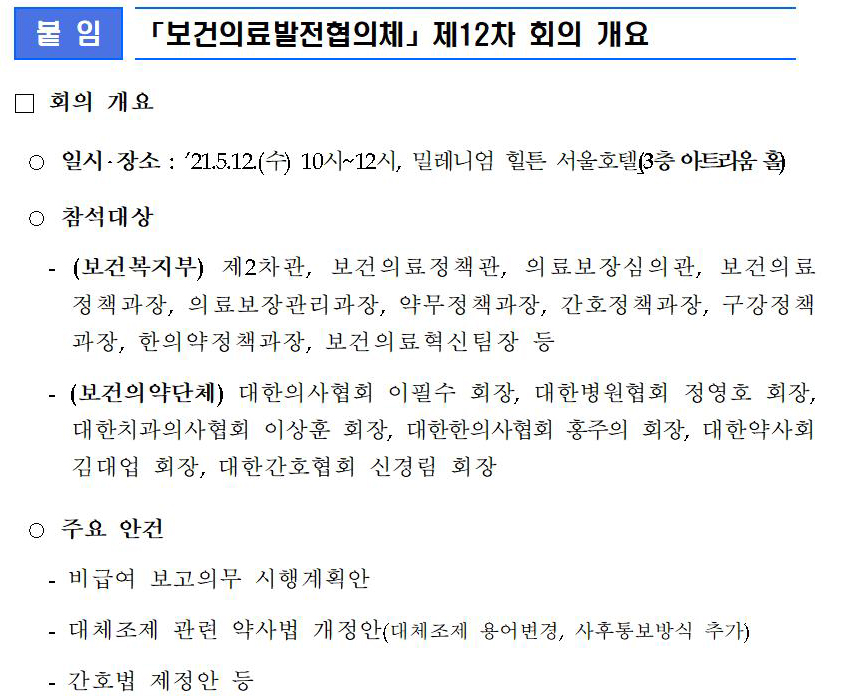 붙 임 「보건의료발전협의체」 제12차 회의 개요

☐ 회의 개요

○ 일시·장소 : '21.5.12.(수) 10시~12시, 밀레니엄 힐튼 서울호텔(3층 아트리움 홀)

○ 참석대상

- (보건복지부) 제2차관, 보건의료정책관, 의료보장심의관, 보건의료정책과장, 의료보장관리과장, 약무정책과장, 간호정책과장, 구강정책과장, 한의약정책과장, 보건의료혁신팀장 등

- (보건의약단체) 대한의사협회 이필수 회장, 대한병원협회 정영호 회장, 대한치과의사협회 이상훈 회장, 대한한의사협회 홍주의 회장, 대한약사회 김대업 회장, 대한간호협회 신경림 회장

○ 주요 안건

- 비급여 보고의무 시행계획안

- 대체조제 관련 약사법 개정안(대체조제 용어변경, 사후통보방식 추가)

- 간호법 제정안 등